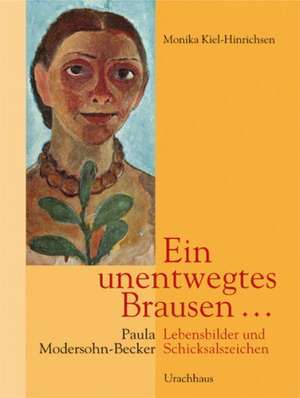 Monika Kiel-Hinrichsen

Ein unentwegtes Brausen …

Paula Modersohn-Becker

Lebensbilder und Schicksalszeichen

Urachhaus